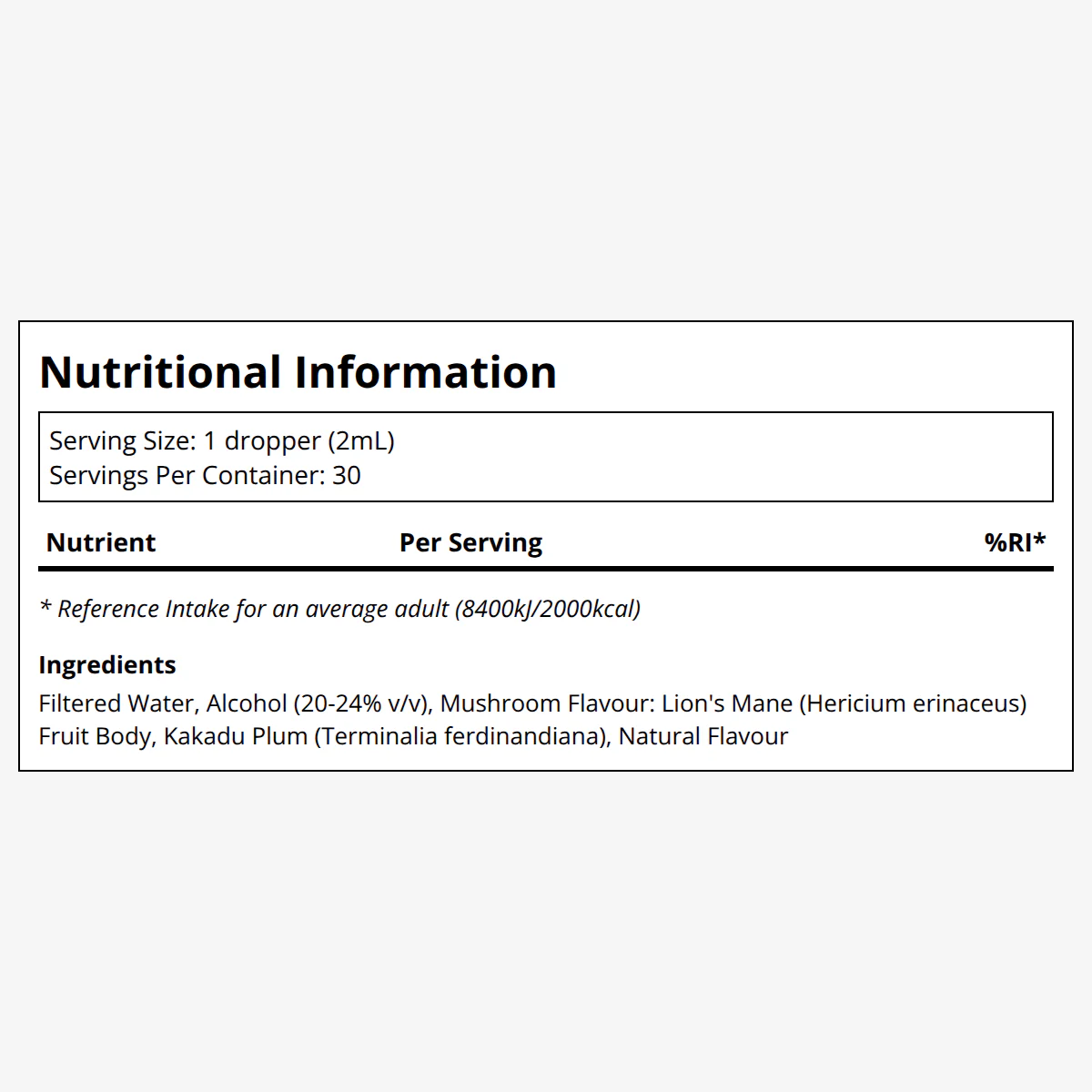 Nutritional Information

Serving Size: 1 dropper (2mL)
Servings Per Container: 30

| Nutrient | Per Serving | %RI* |
|---|---|---|

* Reference Intake for an average adult (8400kJ/2000kcal)

Ingredients

Filtered Water, Alcohol (20-24% v/v), Mushroom Flavour: Lion's Mane (Hericium erinaceus) Fruit Body, Kakadu Plum (Terminalia ferdinandiana), Natural Flavour